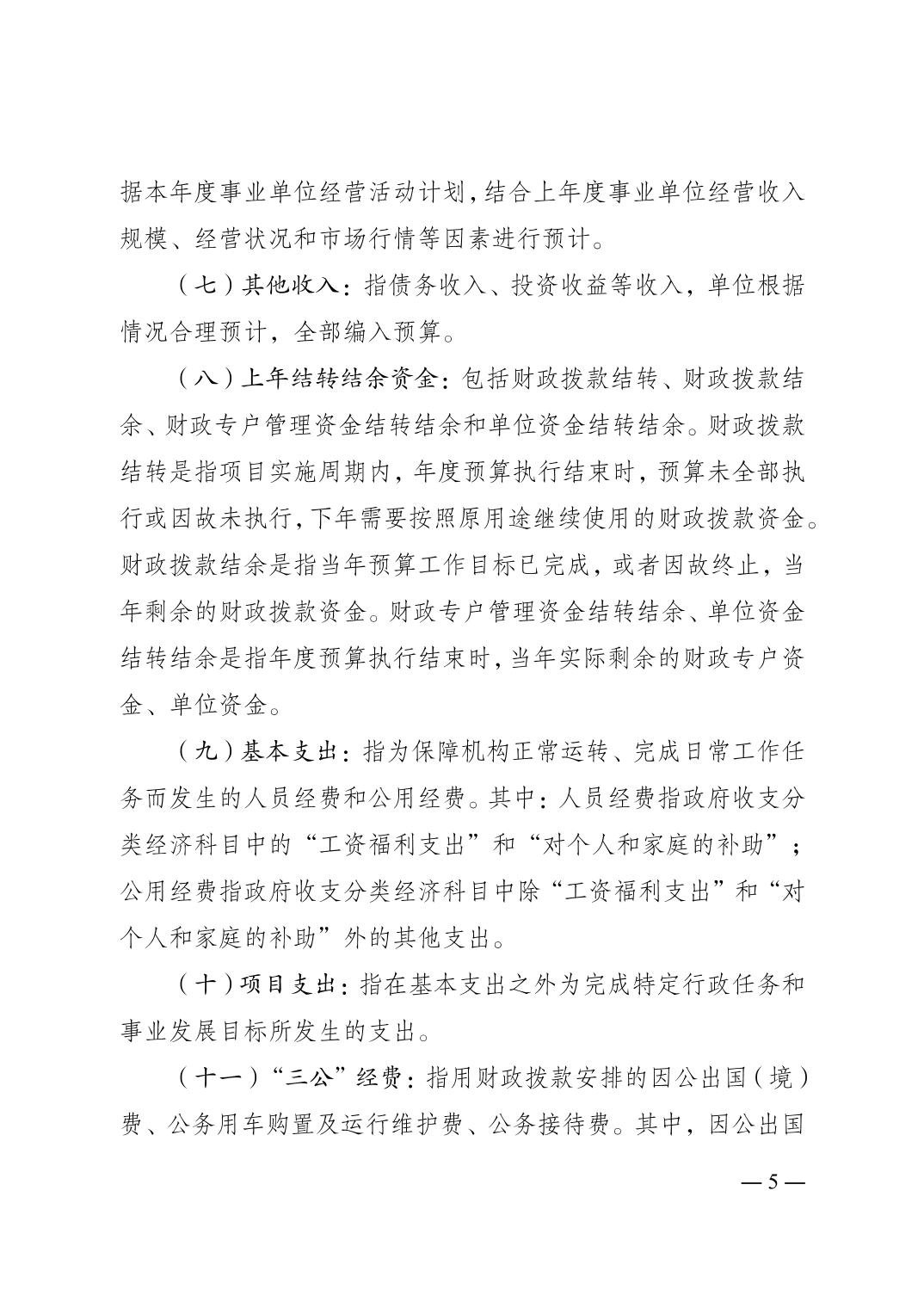 据本年度事业单位经营活动计划，结合上年度事业单位经营收入规模、经营状况和市场行情等因素进行预计。

（七）其他收入：指债务收入、投资收益等收入，单位根据情况合理预计，全部编入预算。

（八）上年结转结余资金：包括财政拨款结转、财政拨款结余、财政专户管理资金结转结余和单位资金结转结余。财政拨款结转是指项目实施周期内，年度预算执行结束时，预算未全部执行或因故未执行，下年需要按照原用途继续使用的财政拨款资金。财政拨款结余是指当年预算工作目标已完成，或者因故终止，当年剩余的财政拨款资金。财政专户管理资金结转结余、单位资金结转结余是指年度预算执行结束时，当年实际剩余的财政专户资金、单位资金。

（九）基本支出：指为保障机构正常运转、完成日常工作任务而发生的人员经费和公用经费。其中：人员经费指政府收支分类经济科目中的“工资福利支出”和“对个人和家庭的补助”；公用经费指政府收支分类经济科目中除“工资福利支出”和“对个人和家庭的补助”外的其他支出。

（十）项目支出：指在基本支出之外为完成特定行政任务和事业发展目标所发生的支出。

（十一）“三公”经费：指用财政拨款安排的因公出国（境）费、公务用车购置及运行维护费、公务接待费。其中，因公出国

— 5 —